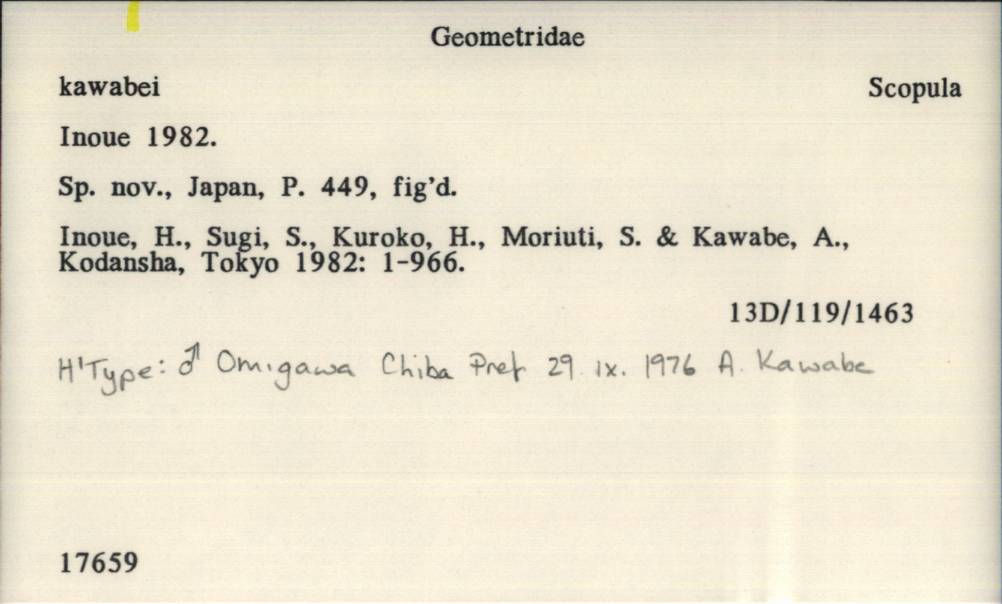 Geometridae

kawabei Scopula

Inoue 1982.

Sp. nov., Japan, P. 449, fig'd.

Inoue, H., Sugi, S., Kuroko, H., Moriuti, S. & Kawabe, A., Kodansha, Tokyo 1982: 1-966.

13D/119/1463

H'Type: ♂ Omigawa Chiba Pref 29. ix. 1976 A. Kawabe

17659